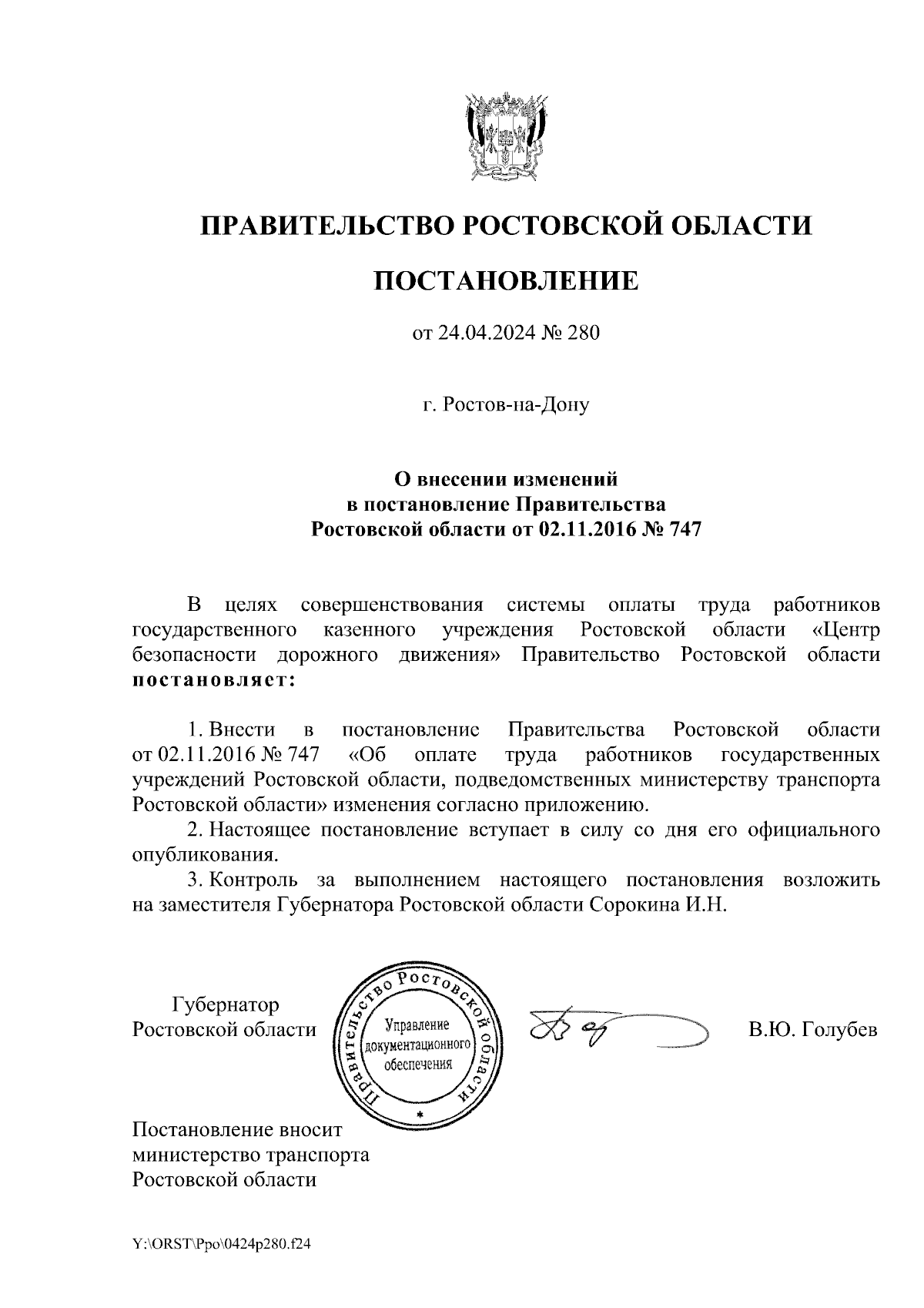 ПРАВИТЕЛЬСТВО РОСТОВСКОЙ ОБЛАСТИ

ПОСТАНОВЛЕНИЕ

от 24.04.2024 № 280

г. Ростов-на-Дону

О внесении изменений
в постановление Правительства
Ростовской области от 02.11.2016 № 747

В целях совершенствования системы оплаты труда работников государственного казенного учреждения Ростовской области «Центр безопасности дорожного движения» Правительство Ростовской области постановляет:

1. Внести в постановление Правительства Ростовской области от 02.11.2016 № 747 «Об оплате труда работников государственных учреждений Ростовской области, подведомственных министерству транспорта Ростовской области» изменения согласно приложению.
2. Настоящее постановление вступает в силу со дня его официального опубликования.
3. Контроль за выполнением настоящего постановления возложить на заместителя Губернатора Ростовской области Сорокина И.Н.

Губернатор
Ростовской области

Правительство Ростовской области
Управление документационного обеспечения

В.Ю. Голубев

Постановление вносит
министерство транспорта
Ростовской области

Y:\ORST\Ppo\0424p280.f24